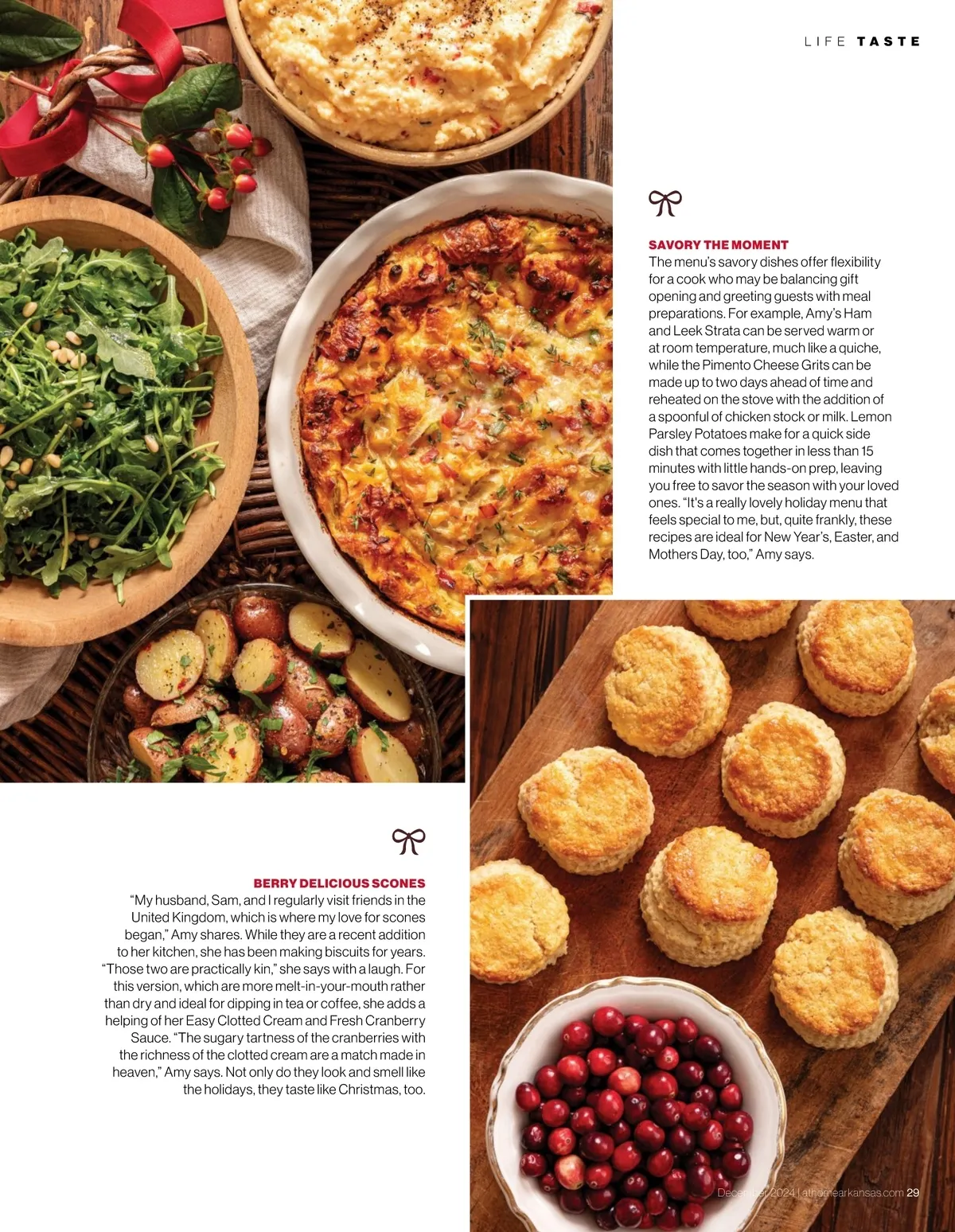 LIFE TASTE

SAVORY THE MOMENT

The menu's savory dishes offer flexibility for a cook who may be balancing gift opening and greeting guests with meal preparations. For example, Amy's Ham and Leek Strata can be served warm or at room temperature, much like a quiche, while the Pimento Cheese Grits can be made up to two days ahead of time and reheated on the stove with the addition of a spoonful of chicken stock or milk. Lemon Parsley Potatoes make for a quick side dish that comes together in less than 15 minutes with little hands-on prep, leaving you free to savor the season with your loved ones. "It's a really lovely holiday menu that feels special to me, but, quite frankly, these recipes are ideal for New Year's, Easter, and Mothers Day, too," Amy says.

BERRY DELICIOUS SCONES

"My husband, Sam, and I regularly visit friends in the United Kingdom, which is where my love for scones began," Amy shares. While they are a recent addition to her kitchen, she has been making biscuits for years. "Those two are practically kin," she says with a laugh. For this version, which are more melt-in-your-mouth rather than dry and ideal for dipping in tea or coffee, she adds a helping of her Easy Clotted Cream and Fresh Cranberry Sauce. "The sugary tartness of the cranberries with the richness of the clotted cream are a match made in heaven," Amy says. Not only do they look and smell like the holidays, they taste like Christmas, too.

December 2024 | athomearkansas.com 29